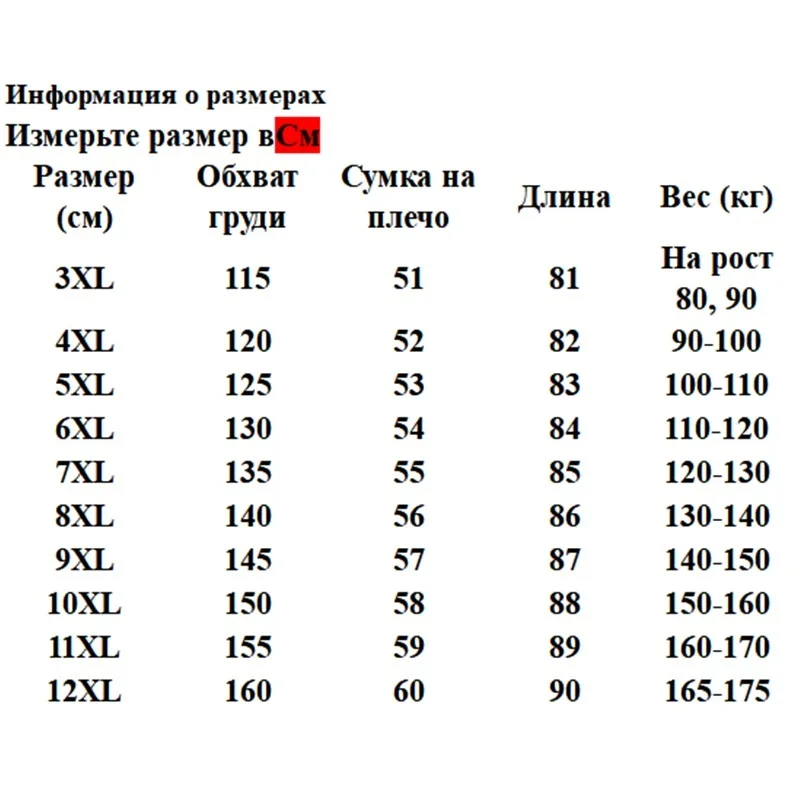 Информация о размерах
Измерьте размер вСм

| Размер (см) | Обхват груди | Сумка на плечо | Длина | Вес (кг) |
|---|---|---|---|---|
| 3XL | 115 | 51 | 81 | На рост 80, 90 |
| 4XL | 120 | 52 | 82 | 90-100 |
| 5XL | 125 | 53 | 83 | 100-110 |
| 6XL | 130 | 54 | 84 | 110-120 |
| 7XL | 135 | 55 | 85 | 120-130 |
| 8XL | 140 | 56 | 86 | 130-140 |
| 9XL | 145 | 57 | 87 | 140-150 |
| 10XL | 150 | 58 | 88 | 150-160 |
| 11XL | 155 | 59 | 89 | 160-170 |
| 12XL | 160 | 60 | 90 | 165-175 |